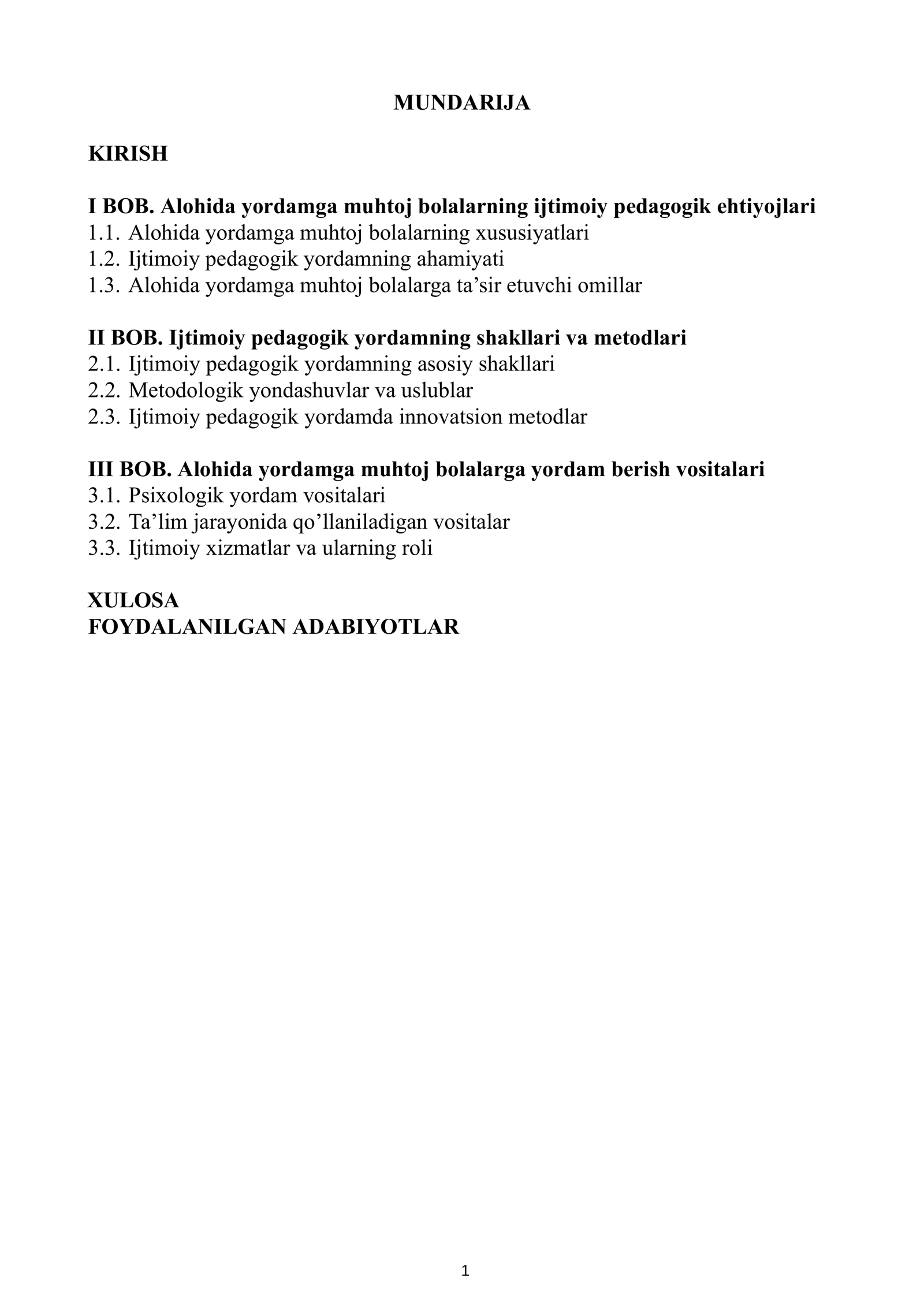 MUNDARIJA

KIRISH

I BOB. Alohida yordamga muhtoj bolalarning ijtimoiy pedagogik ehtiyojlari
1.1. Alohida yordamga muhtoj bolalarning xususiyatlari
1.2. Ijtimoiy pedagogik yordamning ahamiyati
1.3. Alohida yordamga muhtoj bolalarga ta'sir etuvchi omillar

II BOB. Ijtimoiy pedagogik yordamning shakllari va metodlari
2.1. Ijtimoiy pedagogik yordamning asosiy shakllari
2.2. Metodologik yondashuvlar va uslublar
2.3. Ijtimoiy pedagogik yordamda innovatsion metodlar

III BOB. Alohida yordamga muhtoj bolalarga yordam berish vositalari
3.1. Psixologik yordam vositalari
3.2. Ta'lim jarayonida qo'llaniladigan vositalar
3.3. Ijtimoiy xizmatlar va ularning roli

XULOSA
FOYDALANILGAN ADABIYOTLAR

1